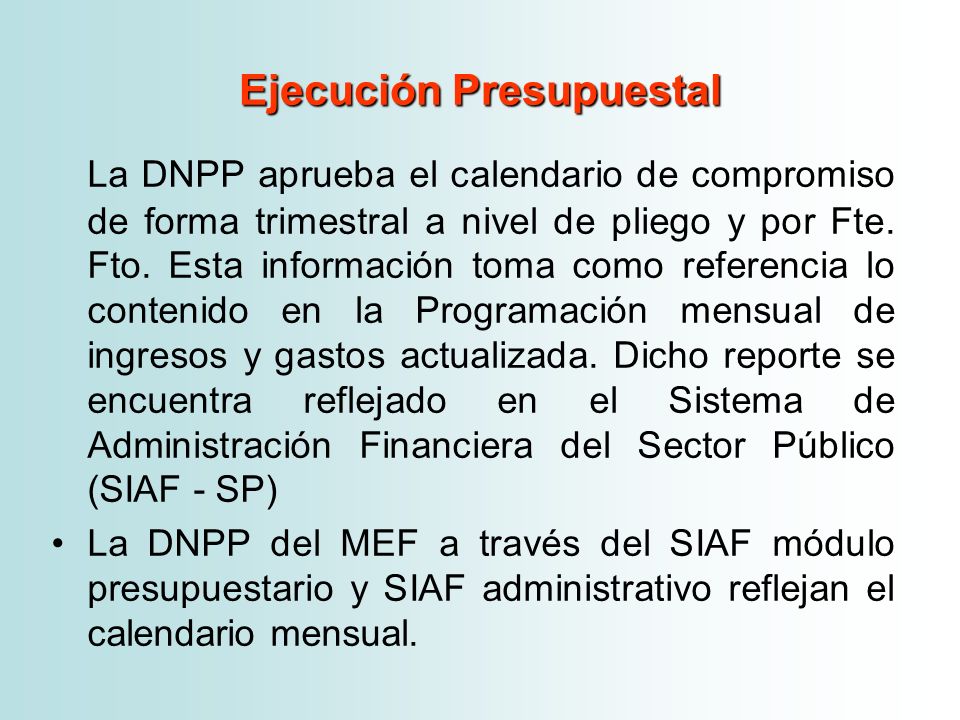 Ejecución Presupuestal

La DNPP aprueba el calendario de compromiso de forma trimestral a nivel de pliego y por Fte. Fto. Esta información toma como referencia lo contenido en la Programación mensual de ingresos y gastos actualizada. Dicho reporte se encuentra reflejado en el Sistema de Administración Financiera del Sector Público (SIAF - SP)

• La DNPP del MEF a través del SIAF módulo presupuestario y SIAF administrativo reflejan el calendario mensual.